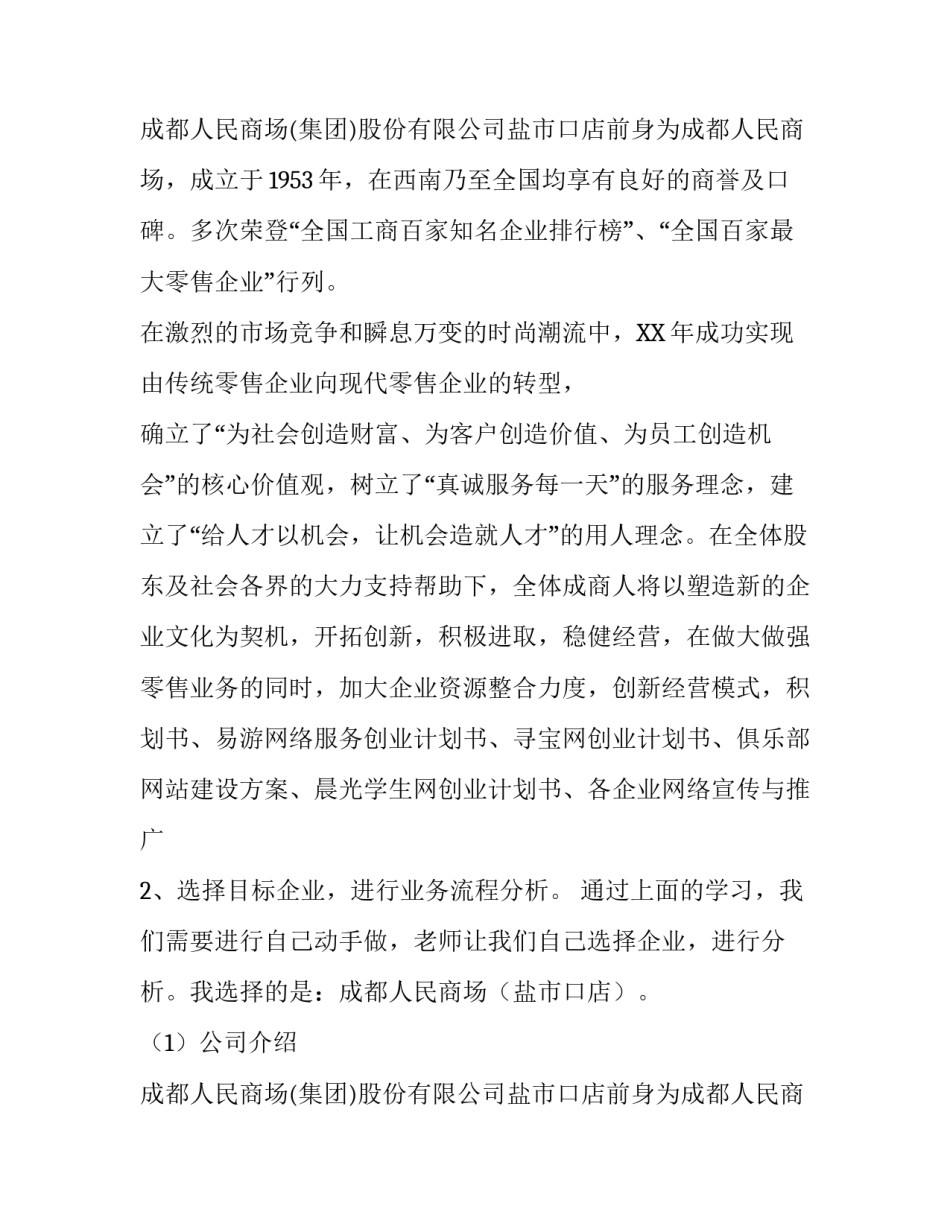 成都人民商场(集团)股份有限公司盐市口店前身为成都人民商场，成立于1953年，在西南乃至全国均享有良好的商誉及口碑。多次荣登“全国工商百家知名企业排行榜”、“全国百家最大零售企业”行列。

在激烈的市场竞争和瞬息万变的时尚潮流中，XX年成功实现由传统零售企业向现代零售企业的转型，

确立了“为社会创造财富、为客户创造价值、为员工创造机会”的核心价值观，树立了“真诚服务每一天”的服务理念，建立了“给人才以机会，让机会造就人才”的用人理念。在全体股东及社会各界的大力支持帮助下，全体成商人将以塑造新的企业文化为契机，开拓创新，积极进取，稳健经营，在做大做强零售业务的同时，加大企业资源整合力度，创新经营模式，积划书、易游网络服务创业计划书、寻宝网创业计划书、俱乐部网站建设方案、晨光学生网创业计划书、各企业网络宣传与推广

2、选择目标企业，进行业务流程分析。 通过上面的学习，我们需要进行自己动手做，老师让我们自己选择企业，进行分析。我选择的是：成都人民商场（盐市口店）。

（1）公司介绍

成都人民商场(集团)股份有限公司盐市口店前身为成都人民商